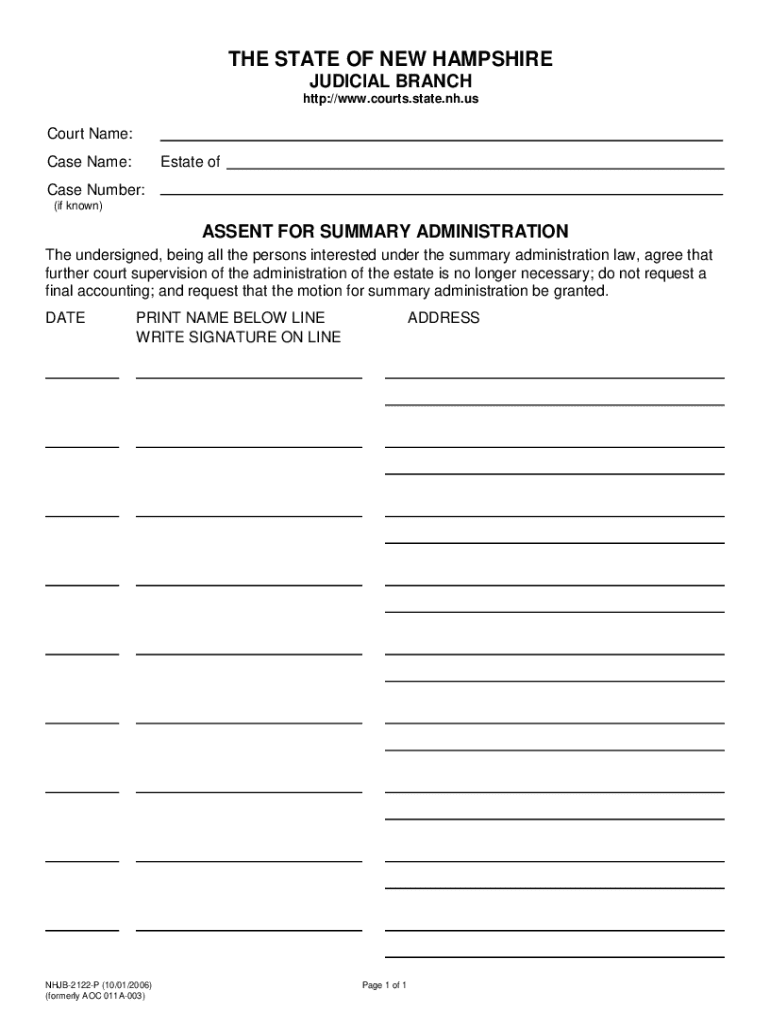 THE STATE OF NEW HAMPSHIRE
JUDICIAL BRANCH
http://www.courts.state.nh.us

Court Name:
Case Name: Estate of
Case Number:
(if known)

ASSENT FOR SUMMARY ADMINISTRATION

The undersigned, being all the persons interested under the summary administration law, agree that further court supervision of the administration of the estate is no longer necessary; do not request a final accounting; and request that the motion for summary administration be granted.

DATE PRINT NAME BELOW LINE WRITE SIGNATURE ON LINE ADDRESS

NHJB-2122-P (10/01/2006)
(formerly AOC 011A-003)

Page 1 of 1